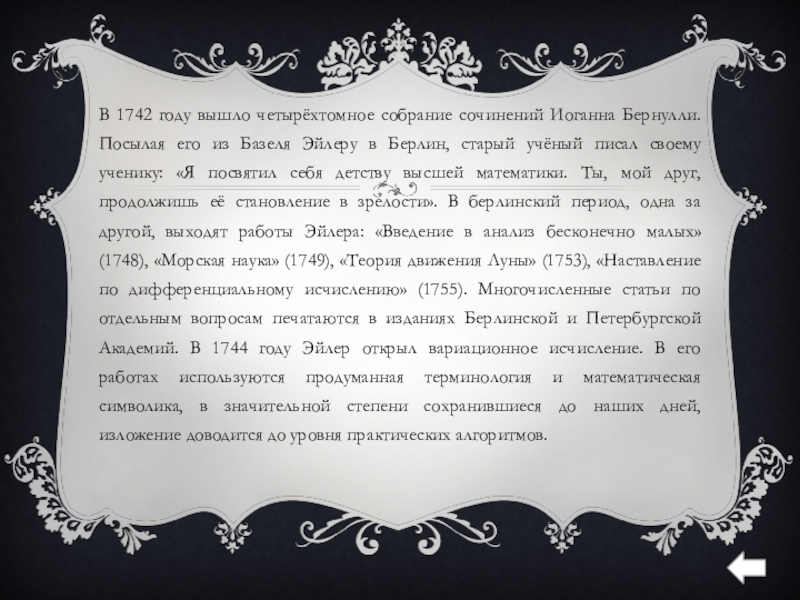 В 1742 году вышло четырёхтомное собрание сочинений Иоганна Бернулли. Посылая его из Базеля Эйлеру в Берлин, старый учёный писал своему ученику: «Я посвятил себя детству высшей математики. Ты, мой друг, продолжишь её становление в зрелости». В берлинский период, одна за другой, выходят работы Эйлера: «Введение в анализ бесконечно малых» (1748), «Морская наука» (1749), «Теория движения Луны» (1753), «Наставление по дифференциальному исчислению» (1755). Многочисленные статьи по отдельным вопросам печатаются в изданиях Берлинской и Петербургской Академий. В 1744 году Эйлер открыл вариационное исчисление. В его работах используются продуманная терминология и математическая символика, в значительной степени сохранившиеся до наших дней, изложение доводится до уровня практических алгоритмов.